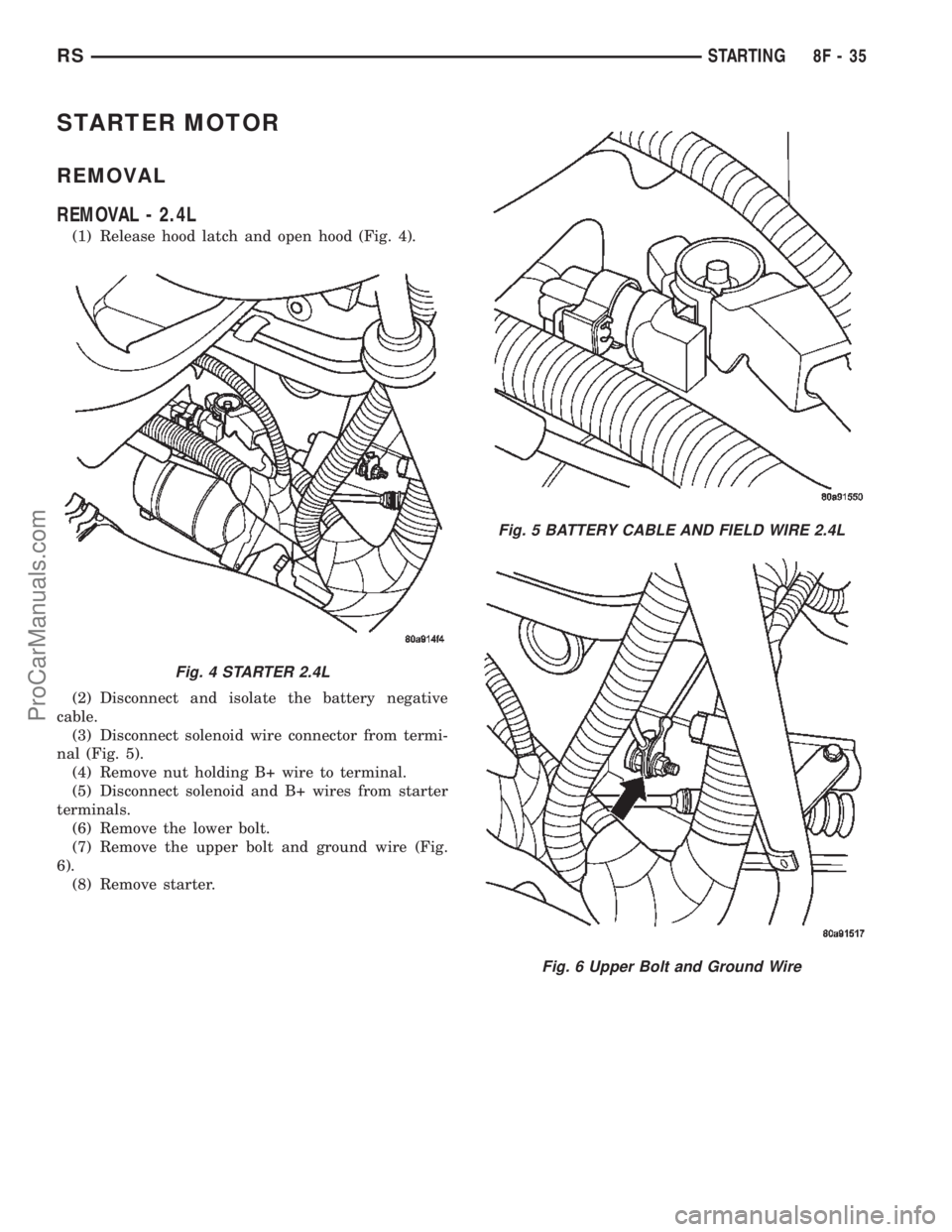 RS STARTING 8F - 35

STARTER MOTOR

REMOVAL

REMOVAL - 2.4L

(1) Release hood latch and open hood (Fig. 4).

80a914f4

Fig. 4 STARTER 2.4L

(2) Disconnect and isolate the battery negative cable.
(3) Disconnect solenoid wire connector from terminal (Fig. 5).
(4) Remove nut holding B+ wire to terminal.
(5) Disconnect solenoid and B+ wires from starter terminals.
(6) Remove the lower bolt.
(7) Remove the upper bolt and ground wire (Fig. 6).
(8) Remove starter.

80a91550

Fig. 5 BATTERY CABLE AND FIELD WIRE 2.4L

80a91517

Fig. 6 Upper Bolt and Ground Wire

ProCarManuals.com

carmanualsonline.info